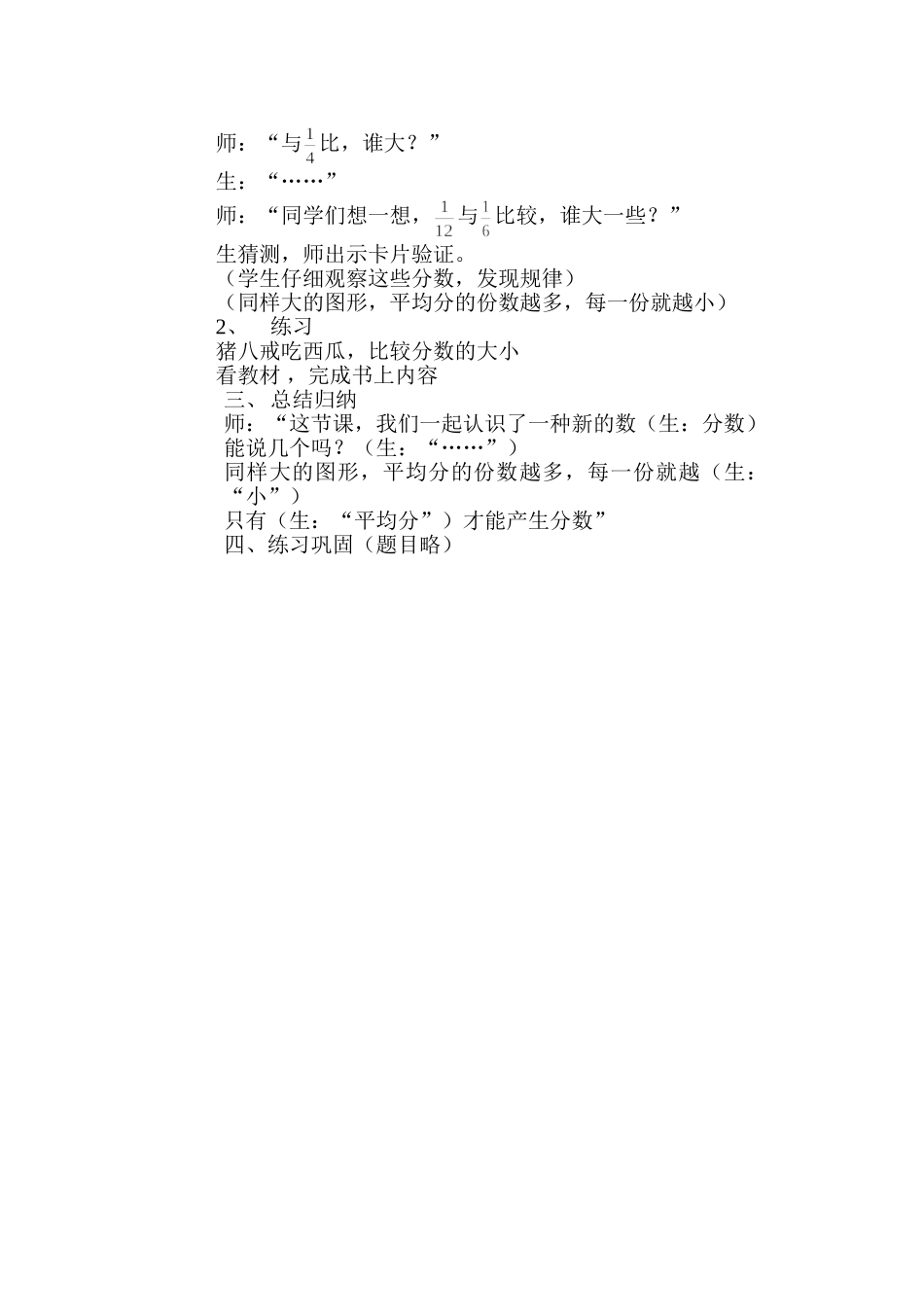 师：“与$\frac{1}{4}$比，谁大？”

生：“……”

师：“同学们想一想，$\frac{1}{12}$与$\frac{1}{6}$比较，谁大一些？”

生猜测，师出示卡片验证。

（学生仔细观察这些分数，发现规律）

（同样大的图形，平均分的份数越多，每一份就越小）

2、 练习

猪八戒吃西瓜，比较分数的大小

看教材，完成书上内容

三、总结归纳

师：“这节课，我们一起认识了一种新的数（生：分数）能说几个吗？（生：“……”）

同样大的图形，平均分的份数越多，每一份就越（生：“小”）

只有（生：“平均分”）才能产生分数”

四、练习巩固（题目略）